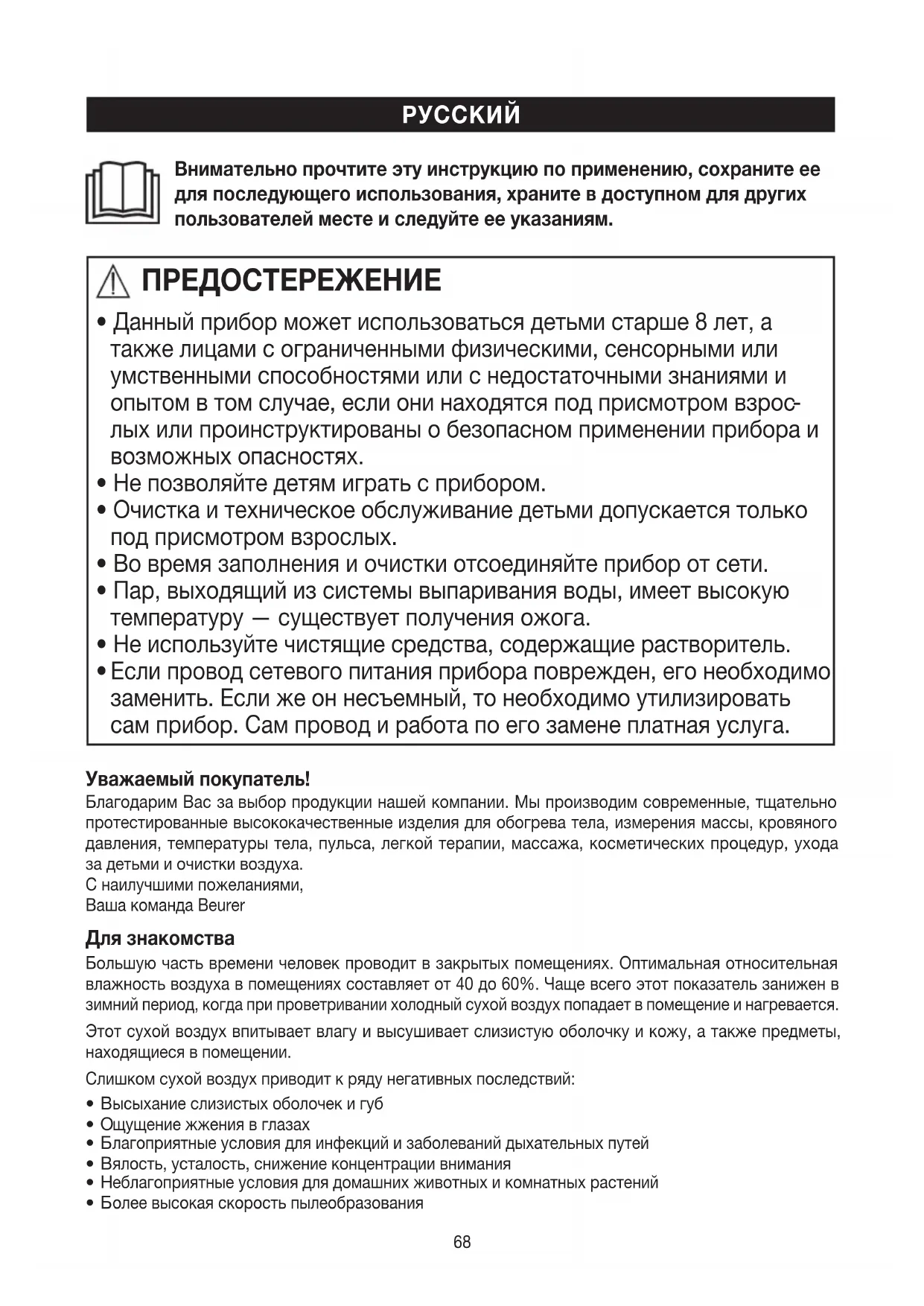 РУССКИЙ

Внимательно прочтите эту инструкцию по применению, сохраните ее для последующего использования, храните в доступном для других пользователей месте и следуйте ее указаниям.

ПРЕДОСТЕРЕЖЕНИЕ

• Данный прибор может использоваться детьми старше 8 лет, а также лицами с ограниченными физическими, сенсорными или умственными способностями или с недостаточными знаниями и опытом в том случае, если они находятся под присмотром взрослых или проинструктированы о безопасном применении прибора и возможных опасностях.
• Не позволяйте детям играть с прибором.
• Очистка и техническое обслуживание детьми допускается только под присмотром взрослых.
• Во время заполнения и очистки отсоединяйте прибор от сети.
• Пар, выходящий из системы выпаривания воды, имеет высокую температуру — существует получения ожога.
• Не используйте чистящие средства, содержащие растворитель.
• Если провод сетевого питания прибора поврежден, его необходимо заменить. Если же он несъемный, то необходимо утилизировать сам прибор. Сам провод и работа по его замене платная услуга.

Уважаемый покупатель!
Благодарим Вас за выбор продукции нашей компании. Мы производим современные, тщательно протестированные высококачественные изделия для обогрева тела, измерения массы, кровяного давления, температуры тела, пульса, легкой терапии, массажа, косметических процедур, ухода за детьми и очистки воздуха.
С наилучшими пожеланиями,
Ваша команда Beurer

Для знакомства
Большую часть времени человек проводит в закрытых помещениях. Оптимальная относительная влажность воздуха в помещениях составляет от 40 до 60%. Чаще всего этот показатель занижен в зимний период, когда при проветривании холодный сухой воздух попадает в помещение и нагревается.

Этот сухой воздух впитывает влагу и высушивает слизистую оболочку и кожу, а также предметы, находящиеся в помещении.

Слишком сухой воздух приводит к ряду негативных последствий:
• Высыхание слизистых оболочек и губ
• Ощущение жжения в глазах
• Благоприятные условия для инфекций и заболеваний дыхательных путей
• Вялость, усталость, снижение концентрации внимания
• Неблагоприятные условия для домашних животных и комнатных растений
• Более высокая скорость пылеобразования

68